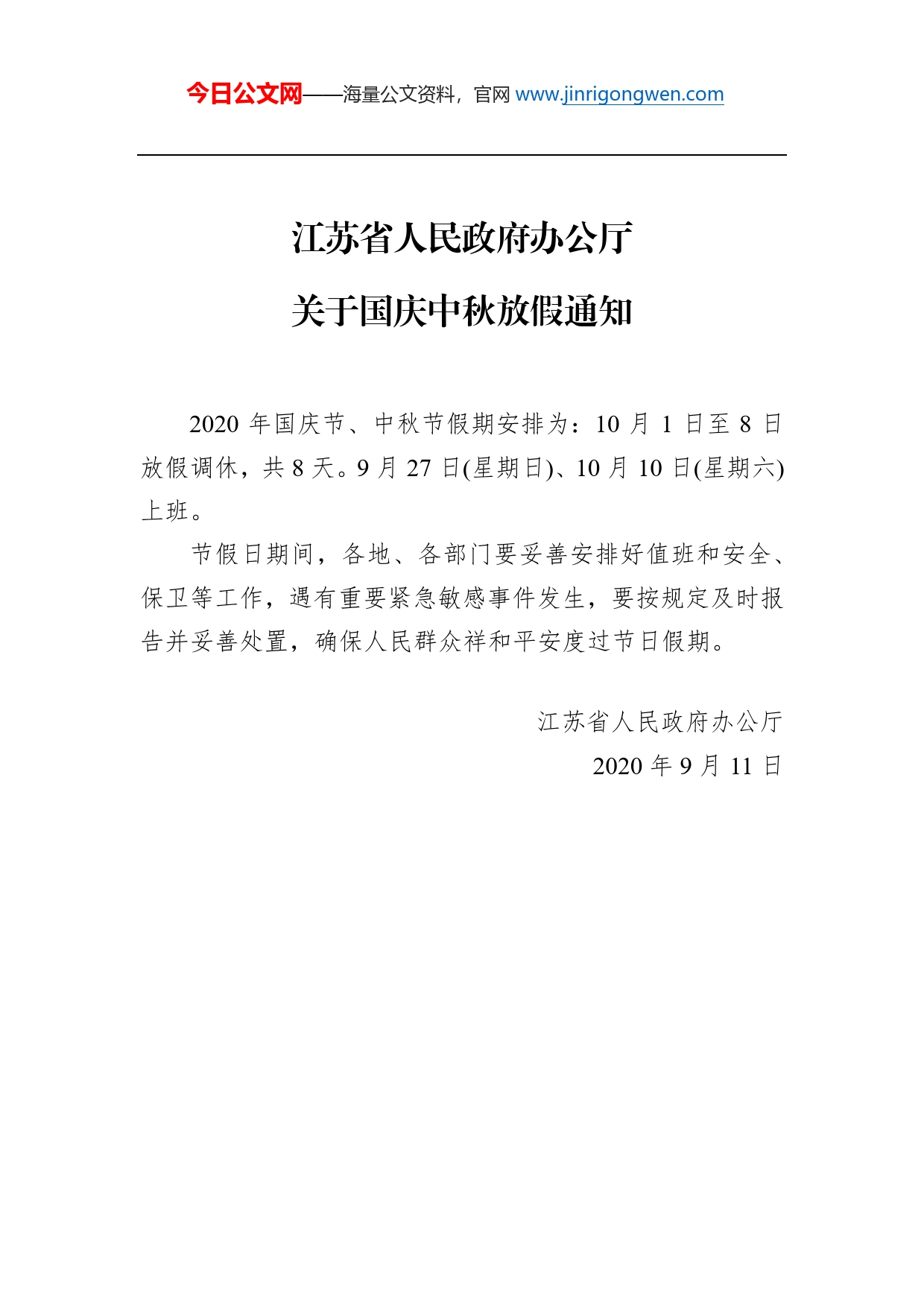 今日公文网——海量公文资料，官网 www.jinrigongwen.com

江苏省人民政府办公厅
关于国庆中秋放假通知

2020 年国庆节、中秋节假期安排为：10 月 1 日至 8 日放假调休，共 8 天。9 月 27 日(星期日)、10 月 10 日(星期六)上班。

节假日期间，各地、各部门要妥善安排好值班和安全、保卫等工作，遇有重要紧急敏感事件发生，要按规定及时报告并妥善处置，确保人民群众祥和平安度过节日假期。

江苏省人民政府办公厅
2020 年 9 月 11 日